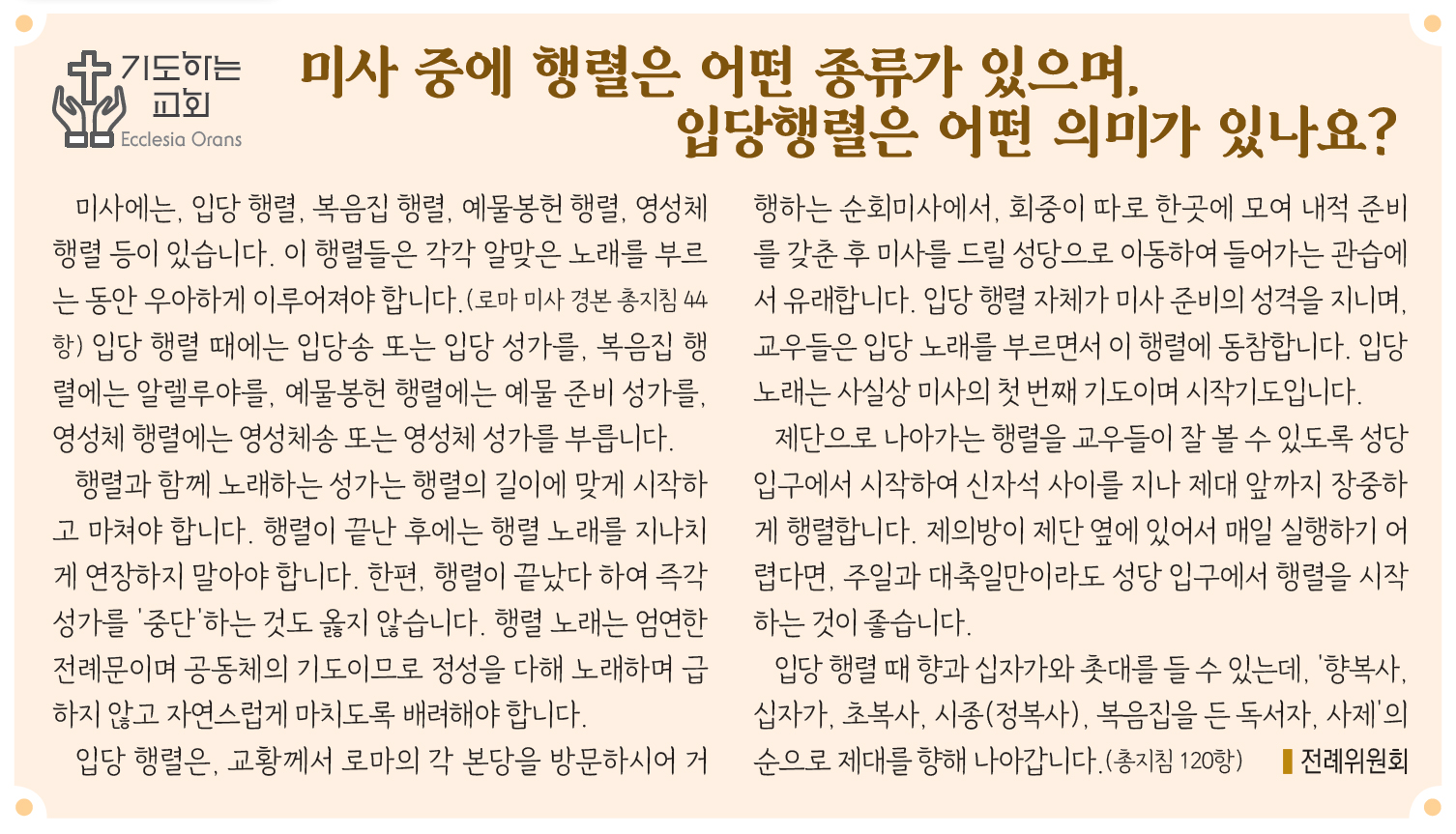 기도하는 교회
Ecclesia Orans

미사 중에 행렬은 어떤 종류가 있으며, 입당행렬은 어떤 의미가 있나요?

미사에는, 입당 행렬, 복음집 행렬, 예물봉헌 행렬, 영성체 행렬 등이 있습니다. 이 행렬들은 각각 알맞은 노래를 부르는 동안 우아하게 이루어져야 합니다.(로마 미사 경본 총지침 44항) 입당 행렬 때에는 입당송 또는 입당 성가를, 복음집 행렬에는 알렐루야를, 예물봉헌 행렬에는 예물 준비 성가를, 영성체 행렬에는 영성체송 또는 영성체 성가를 부릅니다.

행렬과 함께 노래하는 성가는 행렬의 길이에 맞게 시작하고 마쳐야 합니다. 행렬이 끝난 후에는 행렬 노래를 지나치게 연장하지 말아야 합니다. 한편, 행렬이 끝났다 하여 즉각 성가를 '중단'하는 것도 옳지 않습니다. 행렬 노래는 엄연한 전례문이며 공동체의 기도이므로 정성을 다해 노래하며 급하지 않고 자연스럽게 마치도록 배려해야 합니다.

입당 행렬은, 교황께서 로마의 각 본당을 방문하시어 거행하는 순회미사에서, 회중이 따로 한곳에 모여 내적 준비를 갖춘 후 미사를 드릴 성당으로 이동하여 들어가는 관습에서 유래합니다. 입당 행렬 자체가 미사 준비의 성격을 지니며, 교우들은 입당 노래를 부르면서 이 행렬에 동참합니다. 입당 노래는 사실상 미사의 첫 번째 기도이며 시작기도입니다.

제단으로 나아가는 행렬을 교우들이 잘 볼 수 있도록 성당 입구에서 시작하여 신자석 사이를 지나 제대 앞까지 장중하게 행렬합니다. 제의방이 제단 옆에 있어서 매일 실행하기 어렵다면, 주일과 대축일만이라도 성당 입구에서 행렬을 시작하는 것이 좋습니다.

입당 행렬 때 향과 십자가와 촛대를 들 수 있는데, '향복사, 십자가, 초복사, 시종(정복사), 복음집을 든 독서자, 사제'의 순으로 제대를 향해 나아갑니다.(총지침 120항) 전례위원회